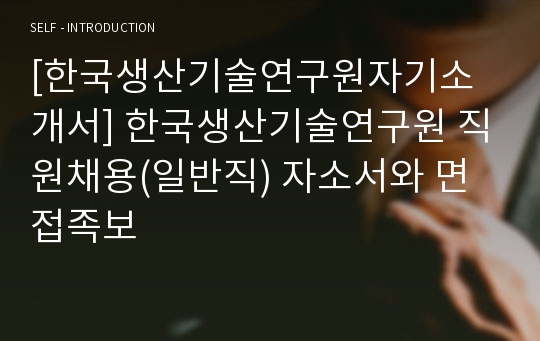 SELF - INTRODUCTION

[한국생산기술연구원자기소개서] 한국생산기술연구원 직원채용(일반직) 자소서와 면접족보